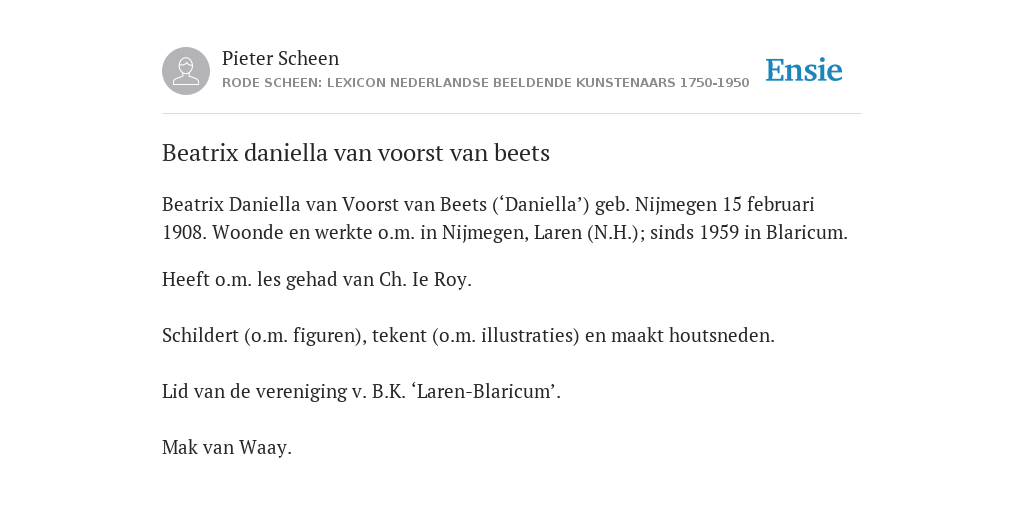 Pieter Scheen
RODE SCHEEN: LEXICON NEDERLANDSE BEELDENDE KUNSTENAARS 1750-1950

Ensie

Beatrix daniella van voorst van beets

Beatrix Daniella van Voorst van Beets (‘Daniella’) geb. Nijmegen 15 februari 1908. Woonde en werkte o.m. in Nijmegen, Laren (N.H.); sinds 1959 in Blaricum.

Heeft o.m. les gehad van Ch. Ie Roy.

Schildert (o.m. figuren), tekent (o.m. illustraties) en maakt houtsneden.

Lid van de vereniging v. B.K. ‘Laren-Blaricum’.

Mak van Waay.